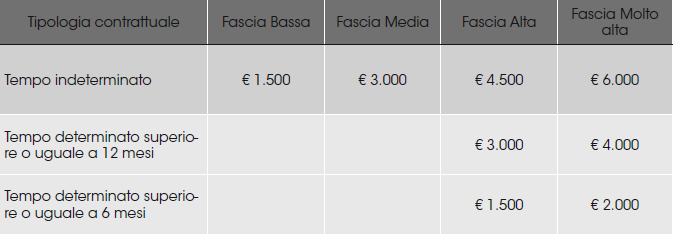 | Tipologia contrattuale | Fascia Bassa | Fascia Media | Fascia Alta | Fascia Molto alta |
|---|---|---|---|---|
| Tempo indeterminato | € 1.500 | € 3.000 | € 4.500 | € 6.000 |
| Tempo determinato superiore o uguale a 12 mesi | | | € 3.000 | € 4.000 |
| Tempo determinato superiore o uguale a 6 mesi | | | € 1.500 | € 2.000 |